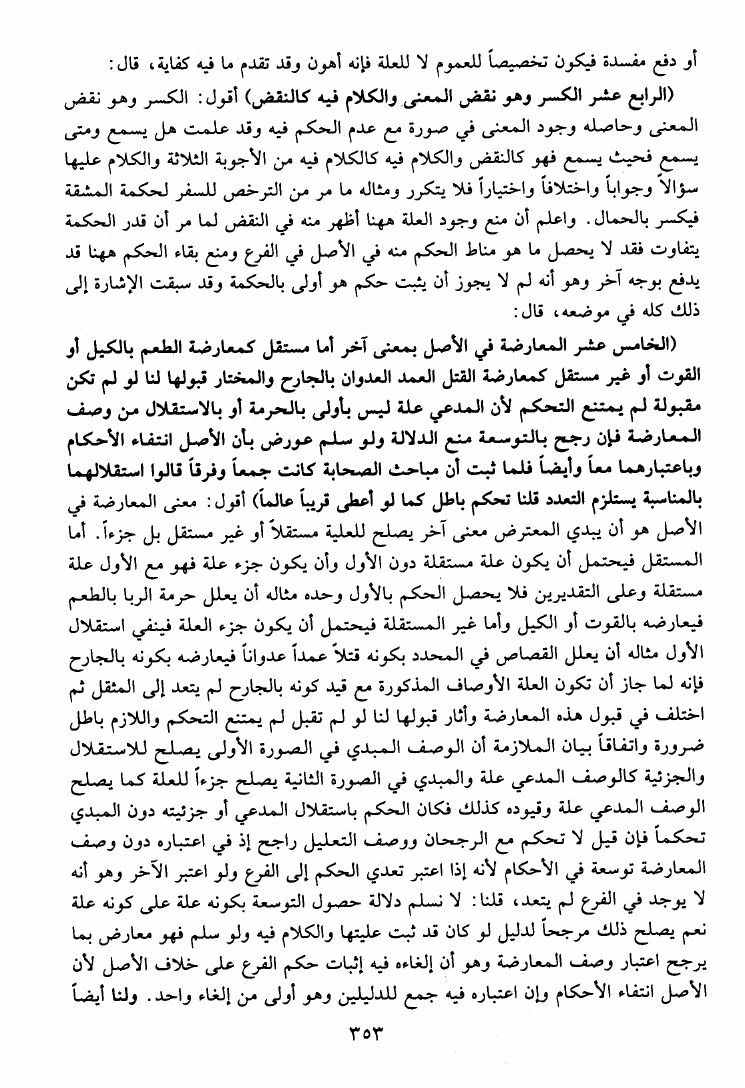 أو دفع مفسدة فيكون تخصيصاً للعموم لا للعلة فإنه أهون وقد تقدم ما فيه كفاية، قال:

(الرابع عشر الكسر وهو نقض المعنى والكلام فيه كالنقض) أقول: الكسر وهو نقض المعنى وحاصله وجود المعنى في صورة مع عدم الحكم فيه وقد علمت هل يسمع ومتى يسمع فحيث يسمع فهو كالنقض والكلام فيه كالكلام فيه من الأجوبة الثلاثة والكلام عليها سؤالاً وجواباً واختلافاً واختياراً فلا يتكرر ومثاله ما مر من الترخص للسفر لحكمة المشقة فيكسر بالحمال. واعلم أن منع وجود العلة ههنا أظهر منه في النقض لما مر أن قدر الحكمة يتفاوت فقد لا يحصل ما هو مناط الحكم منه في الأصل في الفرع ومنع بقاء الحكم ههنا قد يدفع بوجه آخر وهو أنه لم لا يجوز أن يثبت حكم هو أولى بالحكمة وقد سبقت الإشارة إلى ذلك كله في موضعه، قال:

(الخامس عشر المعارضة في الأصل بمعنى آخر أما مستقل كمعارضة الطعم بالكيل أو القوت أو غير مستقل كمعارضة القتل العمد العدوان بالجارح والمختار قبولها لنا لو لم تكن مقبولة لم يمتنع التحكم لأن المدعي علة ليس بأولى بالحرمة أو بالاستقلال من وصف المعارضة فإن رجح بالتوسعة منع الدلالة ولو سلم عورض بأن الأصل انتفاء الأحكام وباعتبارهما معاً وأيضاً فلما ثبت أن مباحث الصحابة كانت جمعاً وفرقاً قالوا استقلالهما بالمناسبة يستلزم التعدد قلنا تحكم باطل كما لو أعطى قريباً عالماً) أقول: معنى المعارضة في الأصل هو أن يبدي المعترض معنى آخر يصلح للعلية مستقلاً أو غير مستقل بل جزءاً. أما المستقل فيحتمل أن يكون علة مستقلة دون الأول وأن يكون جزء علة فهو مع الأول علة مستقلة وعلى التقديرين فلا يحصل الحكم بالأول وحده مثاله أن يعلل حرمة الربا بالطعم فيعارضه بالقوت أو الكيل وأما غير المستقلة فيحتمل أن يكون جزء العلة فينفي استقلال الأول مثاله أن يعلل القصاص في المحدد بكونه قتلاً عمداً عدواناً فيعارضه بكونه بالجارح فإنه لما جاز أن تكون العلة الأوصاف المذكورة مع قيد كونه بالجارح لم يتعد إلى المثقل ثم اختلف في قبول هذه المعارضة وأثار قبولها لنا لو لم تقبل لم يمتنع التحكم واللازم باطل ضرورة واتفاقاً بيان الملازمة أن الوصف المبدي في الصورة الأولى يصلح للاستقلال والجزئية كالوصف المدعي علة والمبدي في الصورة الثانية يصلح جزءاً للعلة كما يصلح الوصف المدعي علة وقيوده كذلك فكان الحكم باستقلال المدعي أو جزئيته دون المبدي تحكماً فإن قيل لا تحكم مع الرجحان ووصف التعليل راجح إذ في اعتباره دون وصف المعارضة توسعة في الأحكام لأنه إذا اعتبر تعدي الحكم إلى الفرع ولو اعتبر الآخر وهو أنه لا يوجد في الفرع لم يتعد، قلنا: لا نسلم دلالة حصول التوسعة بكونه علة على كونه علة نعم يصلح ذلك مرجحاً لدليل لو كان قد ثبت عليتها والكلام فيه ولو سلم فهو معارض بما يرجح اعتبار وصف المعارضة وهو أن إلغاءه فيه إثبات حكم الفرع على خلاف الأصل لأن الأصل انتفاء الأحكام وإن اعتباره فيه جمع للدليلين وهو أولى من إلغاء واحد. ولنا أيضاً

٣٥٣